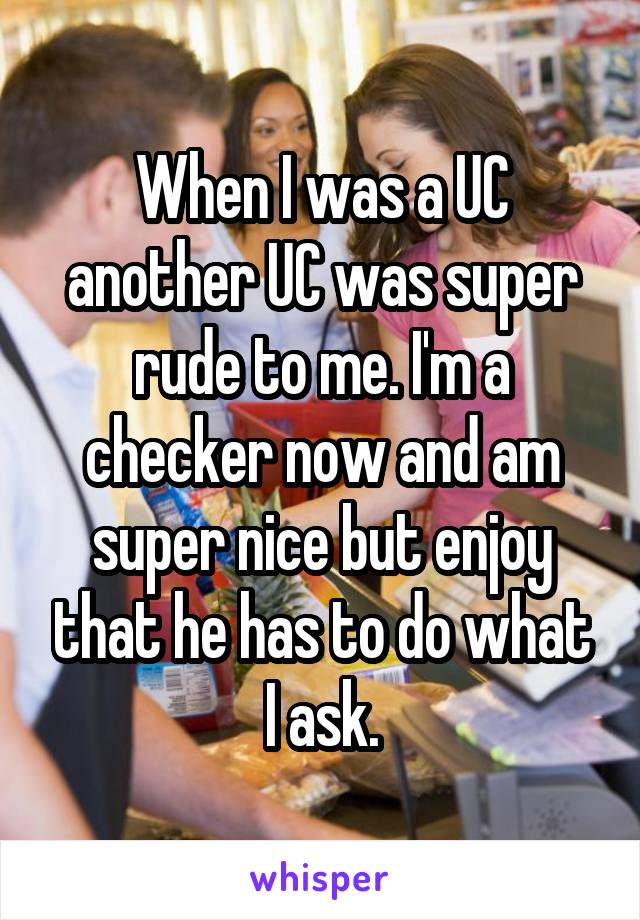 When I was a UC another UC was super rude to me. I'm a checker now and am super nice but enjoy that he has to do what I ask.

whisper